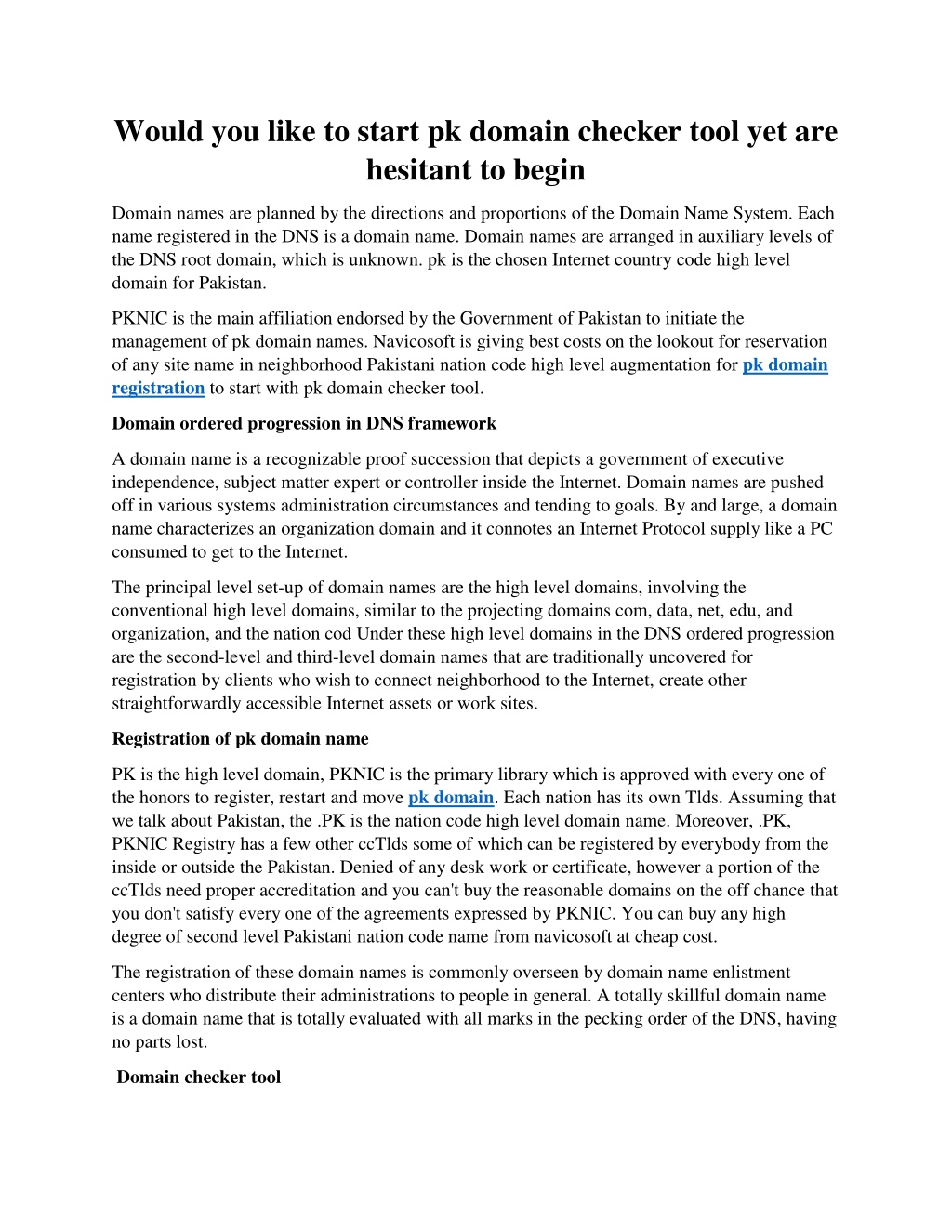 Would you like to start pk domain checker tool yet are hesitant to begin

Domain names are planned by the directions and proportions of the Domain Name System. Each name registered in the DNS is a domain name. Domain names are arranged in auxiliary levels of the DNS root domain, which is unknown. pk is the chosen Internet country code high level domain for Pakistan.

PKNIC is the main affiliation endorsed by the Government of Pakistan to initiate the management of pk domain names. Navicosoft is giving best costs on the lookout for reservation of any site name in neighborhood Pakistani nation code high level augmentation for pk domain registration to start with pk domain checker tool.

Domain ordered progression in DNS framework

A domain name is a recognizable proof succession that depicts a government of executive independence, subject matter expert or controller inside the Internet. Domain names are pushed off in various systems administration circumstances and tending to goals. By and large, a domain name characterizes an organization domain and it connotes an Internet Protocol supply like a PC consumed to get to the Internet.

The principal level set-up of domain names are the high level domains, involving the conventional high level domains, similar to the projecting domains com, data, net, edu, and organization, and the nation cod Under these high level domains in the DNS ordered progression are the second-level and third-level domain names that are traditionally uncovered for registration by clients who wish to connect neighborhood to the Internet, create other straightforwardly accessible Internet assets or work sites.

Registration of pk domain name

PK is the high level domain, PKNIC is the primary library which is approved with every one of the honors to register, restart and move pk domain. Each nation has its own Tlds. Assuming that we talk about Pakistan, the .PK is the nation code high level domain name. Moreover, .PK, PKNIC Registry has a few other ccTlds some of which can be registered by everybody from the inside or outside the Pakistan. Denied of any desk work or certificate, however a portion of the ccTlds need proper accreditation and you can't buy the reasonable domains on the off chance that you don't satisfy every one of the agreements expressed by PKNIC. You can buy any high degree of second level Pakistani nation code name from navicosoft at cheap cost.

The registration of these domain names is commonly overseen by domain name enlistment centers who distribute their administrations to people in general. A totally skillful domain name is a domain name that is totally evaluated with all marks in the pecking order of the DNS, having no parts lost.

Domain checker tool